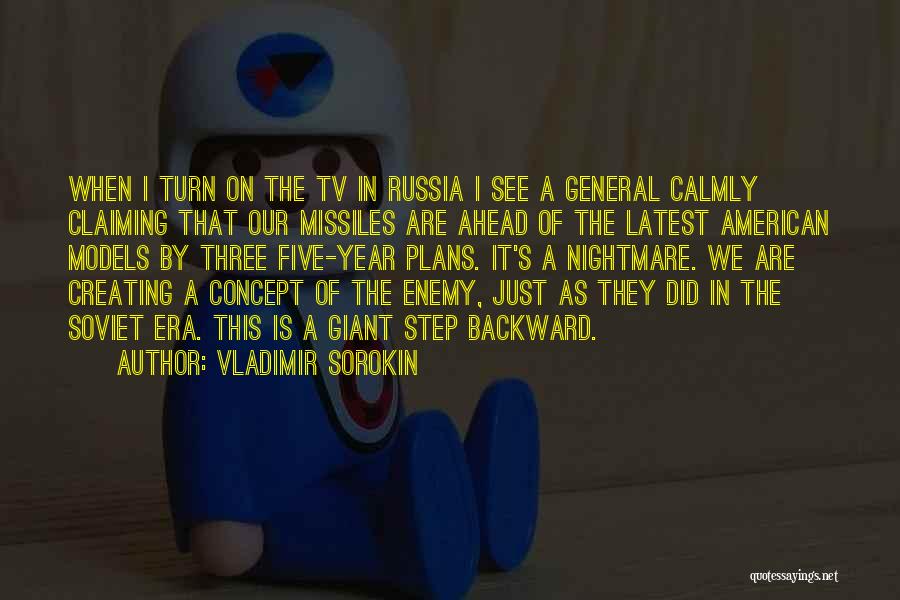 WHEN I TURN ON THE TV IN RUSSIA I SEE A GENERAL CALMLY CLAIMING THAT OUR MISSILES ARE AHEAD OF THE LATEST AMERICAN MODELS BY THREE FIVE-YEAR PLANS. IT'S A NIGHTMARE. WE ARE CREATING A CONCEPT OF THE ENEMY, JUST AS THEY DID IN THE SOVIET ERA. THIS IS A GIANT STEP BACKWARD.
AUTHOR: VLADIMIR SOROKIN

quotessayings.net